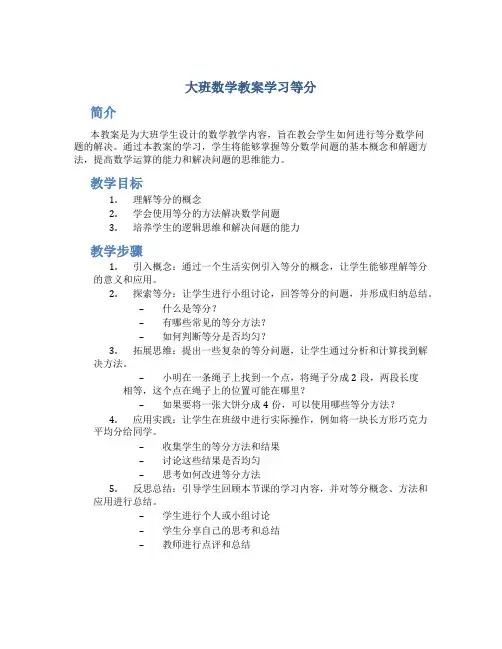 大班数学教案学习等分

简介

本教案是为大班学生设计的数学教学内容，旨在教会学生如何进行等分数学问题的解决。通过本教案的学习，学生将能够掌握等分数学问题的基本概念和解题方法，提高数学运算的能力和解决问题的思维能力。

教学目标

1. 理解等分的概念
2. 学会使用等分的方法解决数学问题
3. 培养学生的逻辑思维和解决问题的能力

教学步骤

1. 引入概念：通过一个生活实例引入等分的概念，让学生能够理解等分的意义和应用。
2. 探索等分：让学生进行小组讨论，回答等分的问题，并形成归纳总结。
– 什么是等分？
– 有哪些常见的等分方法？
– 如何判断等分是否均匀？
3. 拓展思维：提出一些复杂的等分问题，让学生通过分析和计算找到解决方法。
– 小明在一条绳子上找到一个点，将绳子分成 2 段，两段长度相等，这个点在绳子上的位置可能在哪里？
– 如果要将一张大饼分成 4 份，可以使用哪些等分方法？
4. 应用实践：让学生在班级中进行实际操作，例如将一块长方形巧克力平均分给同学。
– 收集学生的等分方法和结果
– 讨论这些结果是否均匀
– 思考如何改进等分方法
5. 反思总结：引导学生回顾本节课的学习内容，并对等分概念、方法和应用进行总结。
– 学生进行个人或小组讨论
– 学生分享自己的思考和总结
– 教师进行点评和总结